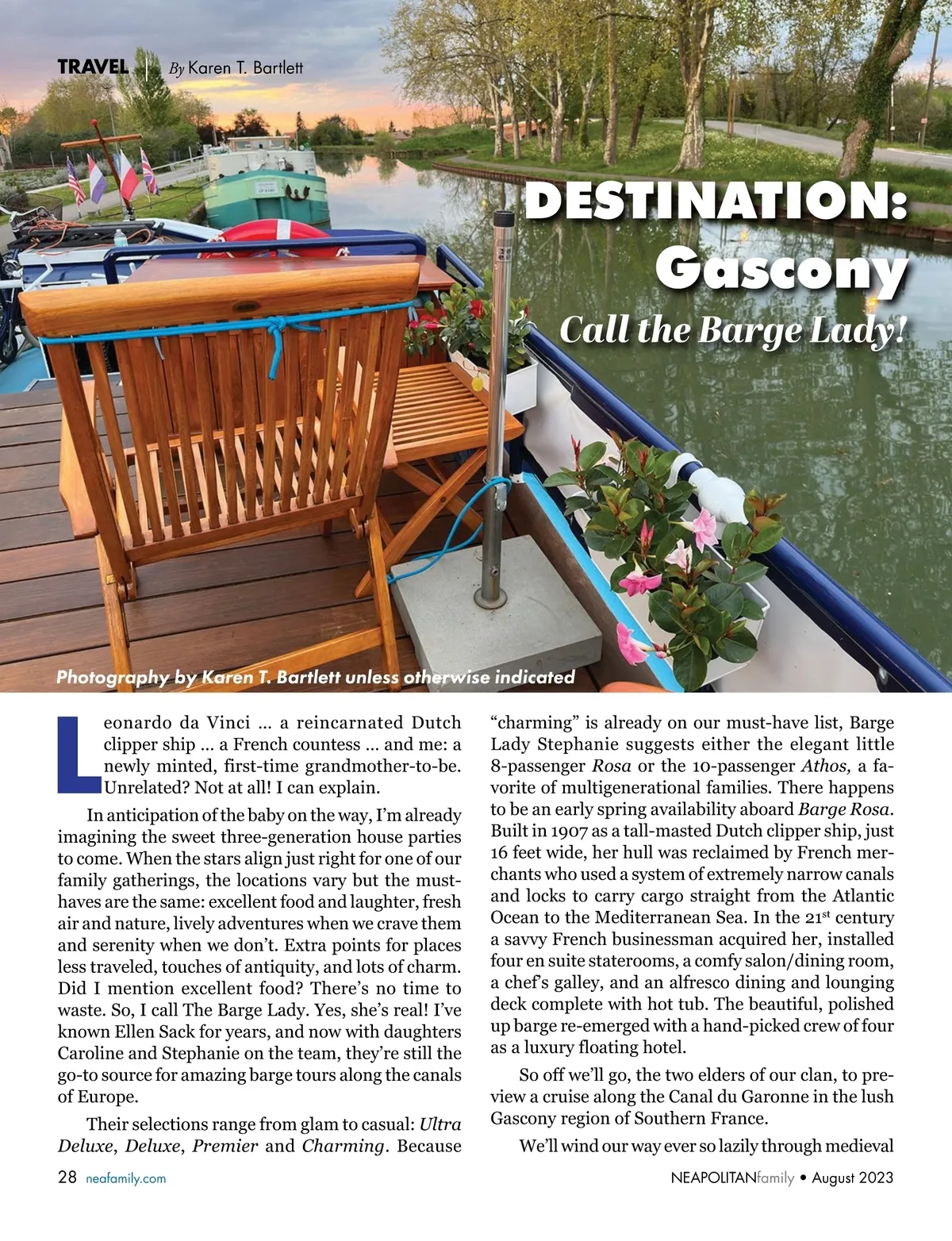 TRAVEL | By Karen T. Bartlett

DESTINATION: Gascony

Call the Barge Lady!

Photography by Karen T. Bartlett unless otherwise indicated

Leonardo da Vinci … a reincarnated Dutch clipper ship … a French countess … and me: a newly minted, first-time grandmother-to-be. Unrelated? Not at all! I can explain.

In anticipation of the baby on the way, I'm already imagining the sweet three-generation house parties to come. When the stars align just right for one of our family gatherings, the locations vary but the must-haves are the same: excellent food and laughter, fresh air and nature, lively adventures when we crave them and serenity when we don't. Extra points for places less traveled, touches of antiquity, and lots of charm. Did I mention excellent food? There's no time to waste. So, I call The Barge Lady. Yes, she's real! I've known Ellen Sack for years, and now with daughters Caroline and Stephanie on the team, they're still the go-to source for amazing barge tours along the canals of Europe.

Their selections range from glam to casual: Ultra Deluxe, Deluxe, Premier and Charming. Because "charming" is already on our must-have list, Barge Lady Stephanie suggests either the elegant little 8-passenger Rosa or the 10-passenger Athos, a favorite of multigenerational families. There happens to be an early spring availability aboard Barge Rosa. Built in 1907 as a tall-masted Dutch clipper ship, just 16 feet wide, her hull was reclaimed by French merchants who used a system of extremely narrow canals and locks to carry cargo straight from the Atlantic Ocean to the Mediterranean Sea. In the $21^{st}$ century a savvy French businessman acquired her, installed four en suite staterooms, a comfy salon/dining room, a chef's galley, and an alfresco dining and lounging deck complete with hot tub. The beautiful, polished up barge re-emerged with a hand-picked crew of four as a luxury floating hotel.

So off we'll go, the two elders of our clan, to preview a cruise along the Canal du Garonne in the lush Gascony region of Southern France.

We'll wind our way ever so lazily through medieval

28 neafamily.com

NEAPOLITANfamily • August 2023